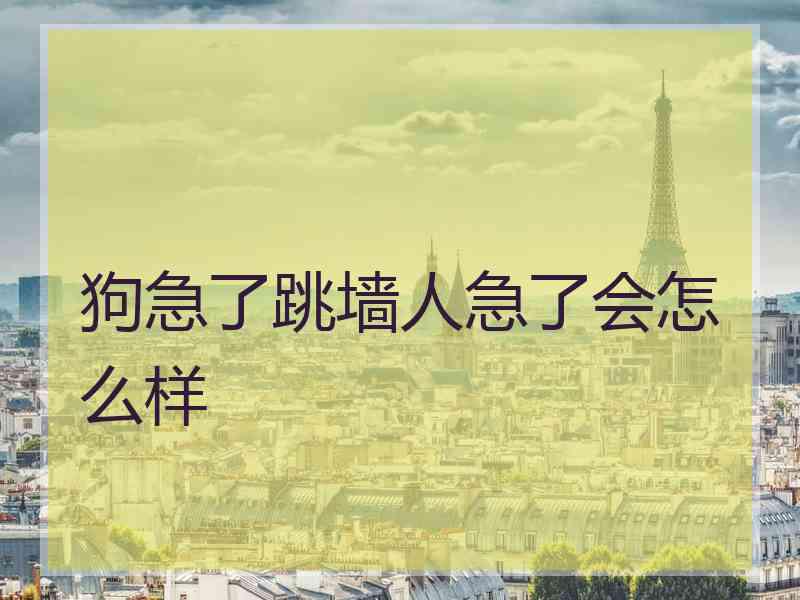 狗急了跳墙人急了会怎么样